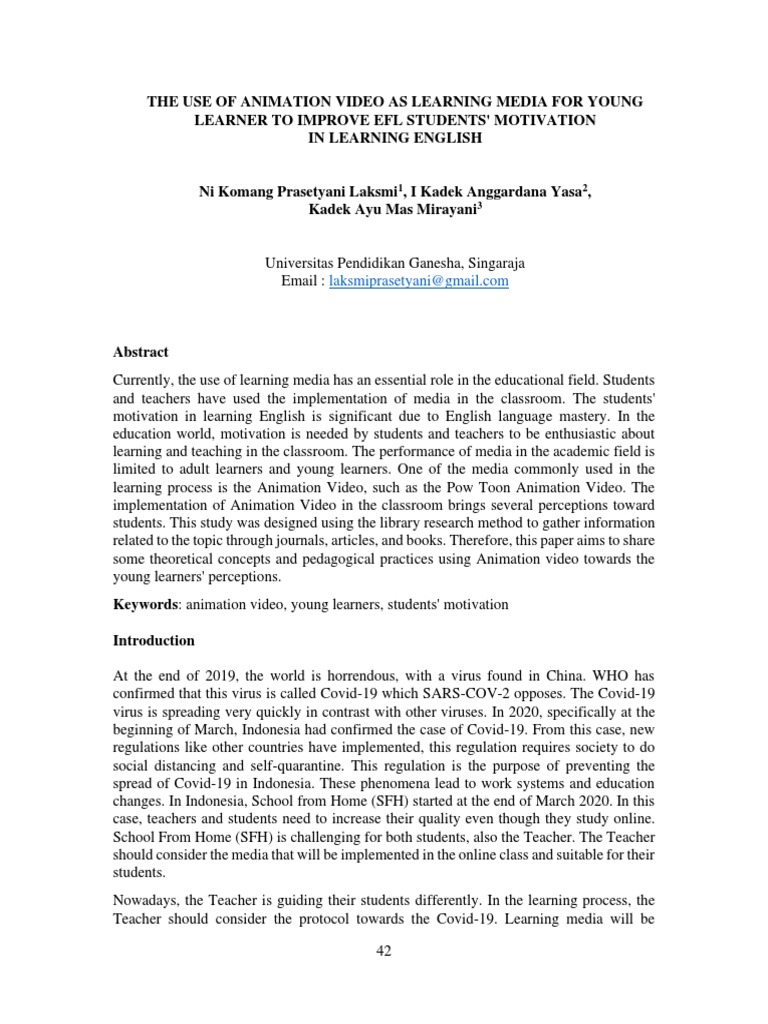 THE USE OF ANIMATION VIDEO AS LEARNING MEDIA FOR YOUNG LEARNER TO IMPROVE EFL STUDENTS' MOTIVATION IN LEARNING ENGLISH

Ni Komang Prasetyani Laksmi$^1$, I Kadek Anggardana Yasa$^2$, Kadek Ayu Mas Mirayani$^3$

Universitas Pendidikan Ganesha, Singaraja
Email : laksmiprasetyani@gmail.com

Abstract

Currently, the use of learning media has an essential role in the educational field. Students and teachers have used the implementation of media in the classroom. The students' motivation in learning English is significant due to English language mastery. In the education world, motivation is needed by students and teachers to be enthusiastic about learning and teaching in the classroom. The performance of media in the academic field is limited to adult learners and young learners. One of the media commonly used in the learning process is the Animation Video, such as the Pow Toon Animation Video. The implementation of Animation Video in the classroom brings several perceptions toward students. This study was designed using the library research method to gather information related to the topic through journals, articles, and books. Therefore, this paper aims to share some theoretical concepts and pedagogical practices using Animation video towards the young learners' perceptions.

Keywords: animation video, young learners, students' motivation

Introduction

At the end of 2019, the world is horrendous, with a virus found in China. WHO has confirmed that this virus is called Covid-19 which SARS-COV-2 opposes. The Covid-19 virus is spreading very quickly in contrast with other viruses. In 2020, specifically at the beginning of March, Indonesia had confirmed the case of Covid-19. From this case, new regulations like other countries have implemented, this regulation requires society to do social distancing and self-quarantine. This regulation is the purpose of preventing the spread of Covid-19 in Indonesia. These phenomena lead to work systems and education changes. In Indonesia, School from Home (SFH) started at the end of March 2020. In this case, teachers and students need to increase their quality even though they study online. School From Home (SFH) is challenging for both students, also the Teacher. The Teacher should consider the media that will be implemented in the online class and suitable for their students.

Nowadays, the Teacher is guiding their students differently. In the learning process, the Teacher should consider the protocol towards the Covid-19. Learning media will be

42